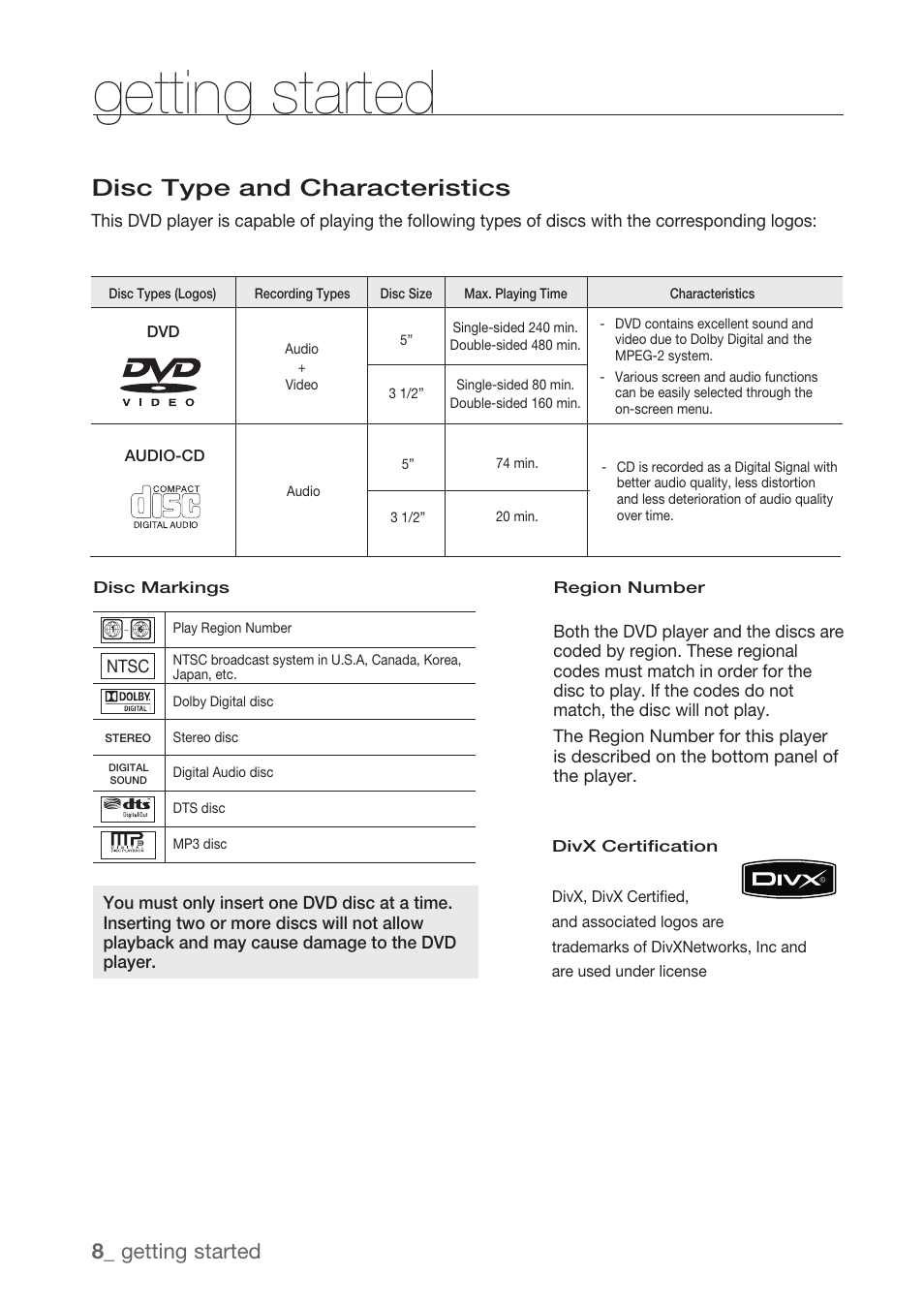 getting started

Disc Type and Characteristics

This DVD player is capable of playing the following types of discs with the corresponding logos:

| Disc Types (Logos) | Recording Types | Disc Size | Max. Playing Time | Characteristics |
|---|---|---|---|---|
| DVD DVD VIDEO | Audio + Video | 5” | Single-sided 240 min. Double-sided 480 min. | - DVD contains excellent sound and video due to Dolby Digital and the MPEG-2 system. - Various screen and audio functions can be easily selected through the on-screen menu. |
| | | 3 1/2” | Single-sided 80 min. Double-sided 160 min. | |
| AUDIO-CD COMPACT disc DIGITAL AUDIO | Audio | 5” | 74 min. | - CD is recorded as a Digital Signal with better audio quality, less distortion and less deterioration of audio quality over time. |
| | | 3 1/2” | 20 min. | |

Disc Markings

| | |
|---|---|
| | Play Region Number |
| NTSC | NTSC broadcast system in U.S.A, Canada, Korea, Japan, etc. |
| DOLBY DIGITAL | Dolby Digital disc |
| STEREO | Stereo disc |
| DIGITAL SOUND | Digital Audio disc |
| dts Digital Out | DTS disc |
| MP3 | MP3 disc |

You must only insert one DVD disc at a time. Inserting two or more discs will not allow playback and may cause damage to the DVD player.

Region Number

Both the DVD player and the discs are coded by region. These regional codes must match in order for the disc to play. If the codes do not match, the disc will not play.

The Region Number for this player is described on the bottom panel of the player.

DivX Certification

DIVX

DivX, DivX Certified, and associated logos are trademarks of DivXNetworks, Inc and are used under license

8_ getting started